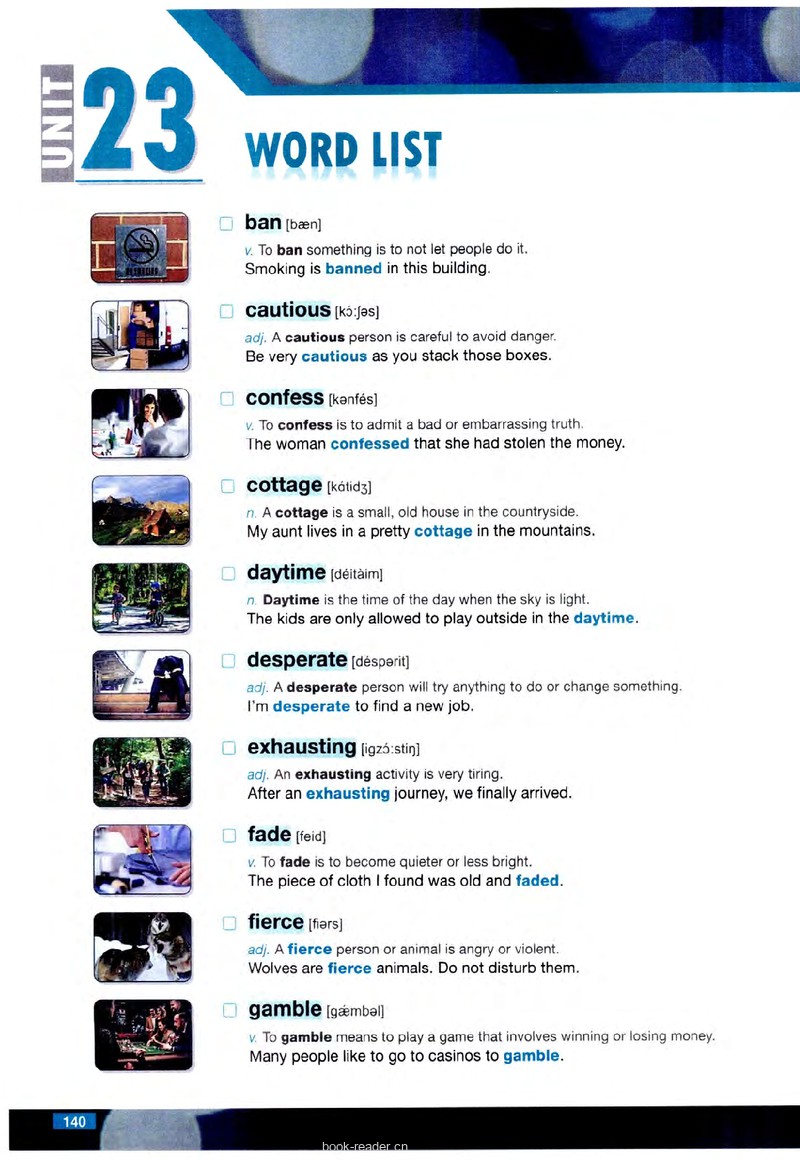 UNIT 23

WORD LIST

ban [bæn]
v. To ban something is to not let people do it.
Smoking is banned in this building.

cautious [kɔ́:ʃəs]
adj. A cautious person is careful to avoid danger.
Be very cautious as you stack those boxes.

confess [kənfés]
v. To confess is to admit a bad or embarrassing truth.
The woman confessed that she had stolen the money.

cottage [kɑ́tidʒ]
n. A cottage is a small, old house in the countryside.
My aunt lives in a pretty cottage in the mountains.

daytime [déitàim]
n. Daytime is the time of the day when the sky is light.
The kids are only allowed to play outside in the daytime.

desperate [déspərit]
adj. A desperate person will try anything to do or change something.
I'm desperate to find a new job.

exhausting [igzɔ́:stiŋ]
adj. An exhausting activity is very tiring.
After an exhausting journey, we finally arrived.

fade [feid]
v. To fade is to become quieter or less bright.
The piece of cloth I found was old and faded.

fierce [fiərs]
adj. A fierce person or animal is angry or violent.
Wolves are fierce animals. Do not disturb them.

gamble [gǽmbəl]
v. To gamble means to play a game that involves winning or losing money.
Many people like to go to casinos to gamble.

140

book-reader.cn